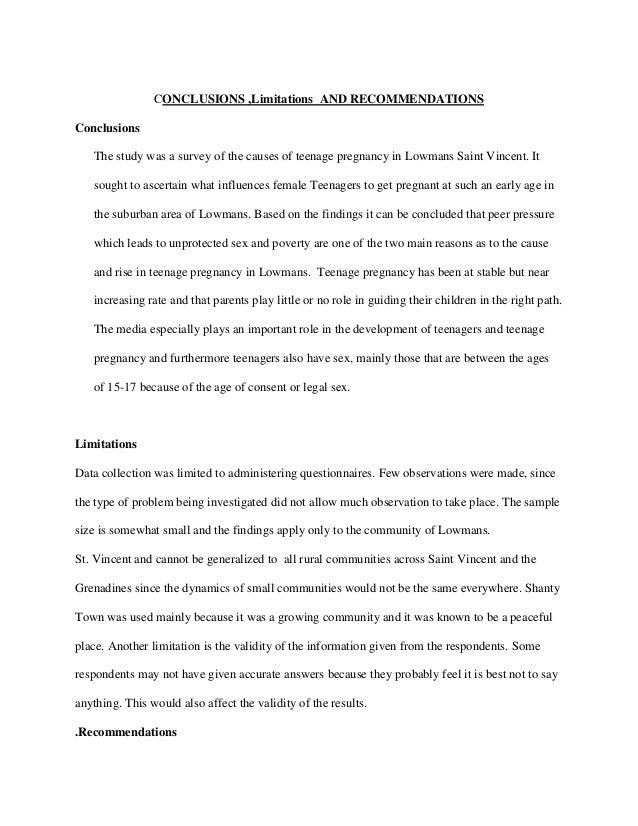 CONCLUSIONS ,Limitations AND RECOMMENDATIONS

Conclusions

The study was a survey of the causes of teenage pregnancy in Lowmans Saint Vincent. It sought to ascertain what influences female Teenagers to get pregnant at such an early age in the suburban area of Lowmans. Based on the findings it can be concluded that peer pressure which leads to unprotected sex and poverty are one of the two main reasons as to the cause and rise in teenage pregnancy in Lowmans. Teenage pregnancy has been at stable but near increasing rate and that parents play little or no role in guiding their children in the right path. The media especially plays an important role in the development of teenagers and teenage pregnancy and furthermore teenagers also have sex, mainly those that are between the ages of 15-17 because of the age of consent or legal sex.

Limitations

Data collection was limited to administering questionnaires. Few observations were made, since the type of problem being investigated did not allow much observation to take place. The sample size is somewhat small and the findings apply only to the community of Lowmans.
St. Vincent and cannot be generalized to all rural communities across Saint Vincent and the Grenadines since the dynamics of small communities would not be the same everywhere. Shanty Town was used mainly because it was a growing community and it was known to be a peaceful place. Another limitation is the validity of the information given from the respondents. Some respondents may not have given accurate answers because they probably feel it is best not to say anything. This would also affect the validity of the results.

.Recommendations